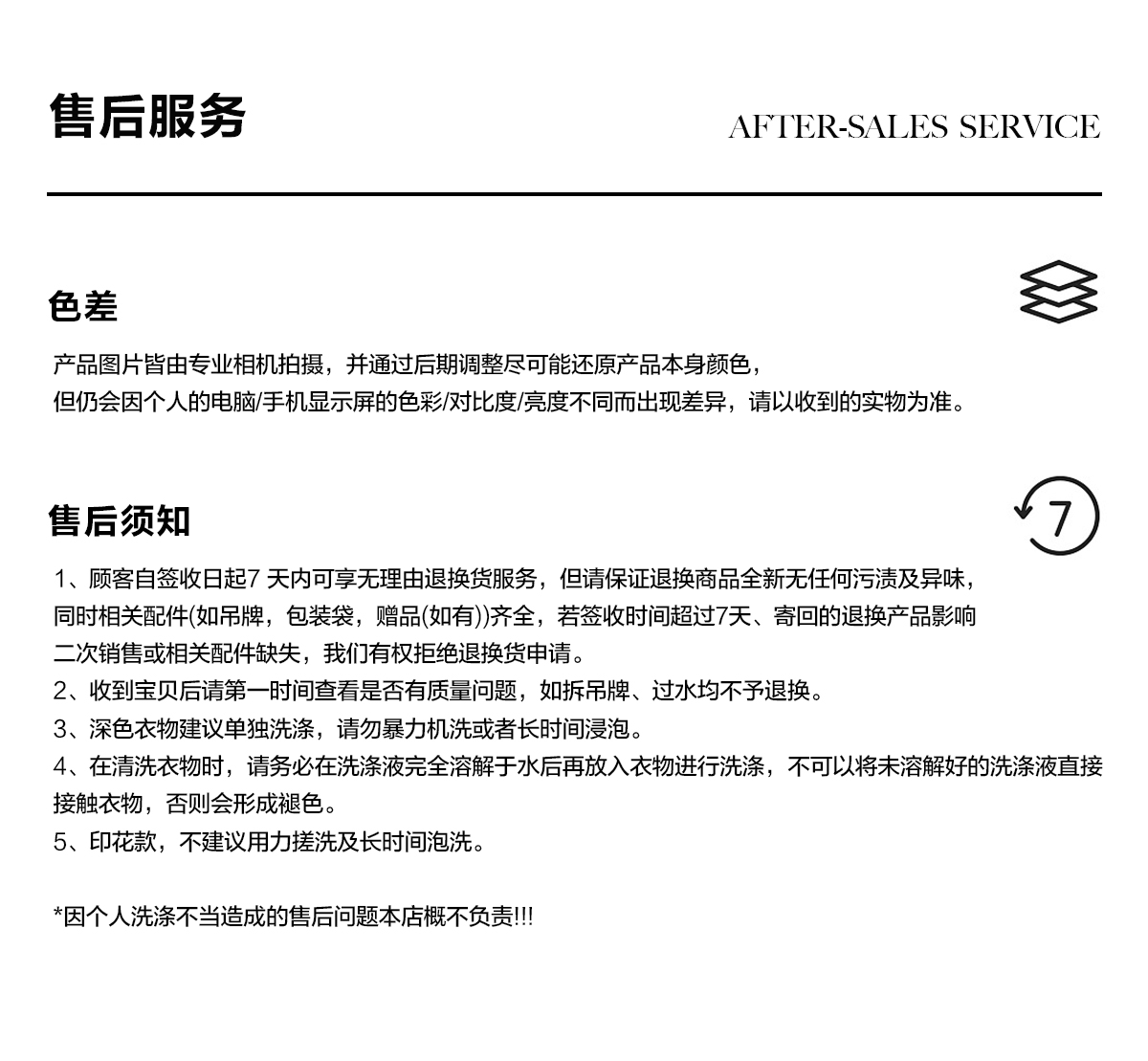 售后服务

AFTER-SALES SERVICE

色差

产品图片皆由专业相机拍摄，并通过后期调整尽可能还原产品本身颜色，
但仍会因个人的电脑/手机显示屏的色彩/对比度/亮度不同而出现差异，请以收到的实物为准。

售后须知

7

1、顾客自签收日起7 天内可享无理由退换货服务，但请保证退换商品全新无任何污渍及异味，同时相关配件(如吊牌，包装袋，赠品(如有))齐全，若签收时间超过7天、寄回的退换产品影响二次销售或相关配件缺失，我们有权拒绝退换货申请。
2、收到宝贝后请第一时间查看是否有质量问题，如拆吊牌、过水均不予退换。
3、深色衣物建议单独洗涤，请勿暴力机洗或者长时间浸泡。
4、在清洗衣物时，请务必在洗涤液完全溶解于水后再放入衣物进行洗涤，不可以将未溶解好的洗涤液直接接触衣物，否则会形成褪色。
5、印花款，不建议用力搓洗及长时间泡洗。

*因个人洗涤不当造成的售后问题本店概不负责!!!